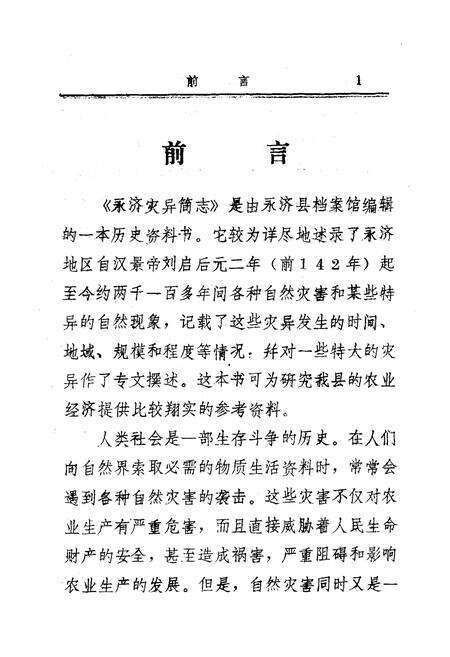 前　言　1

前　言

《永济灾异简志》是由永济县档案馆编辑的一本历史资料书。它较为详尽地述录了永济地区自汉景帝刘启后元二年（前142年）起至今约两千一百多年间各种自然灾害和某些特异的自然现象，记载了这些灾异发生的时间、地域、规模和程度等情况，并对一些特大的灾异作了专文撰述。这本书可为研究我县的农业经济提供比较翔实的参考资料。

人类社会是一部生存斗争的历史。在人们向自然界索取必需的物质生活资料时，常常会遇到各种自然灾害的袭击。这些灾害不仅对农业生产有严重危害，而且直接威胁着人民生命财产的安全，甚至造成祸害，严重阻碍和影响农业生产的发展。但是，自然灾害同时又是一